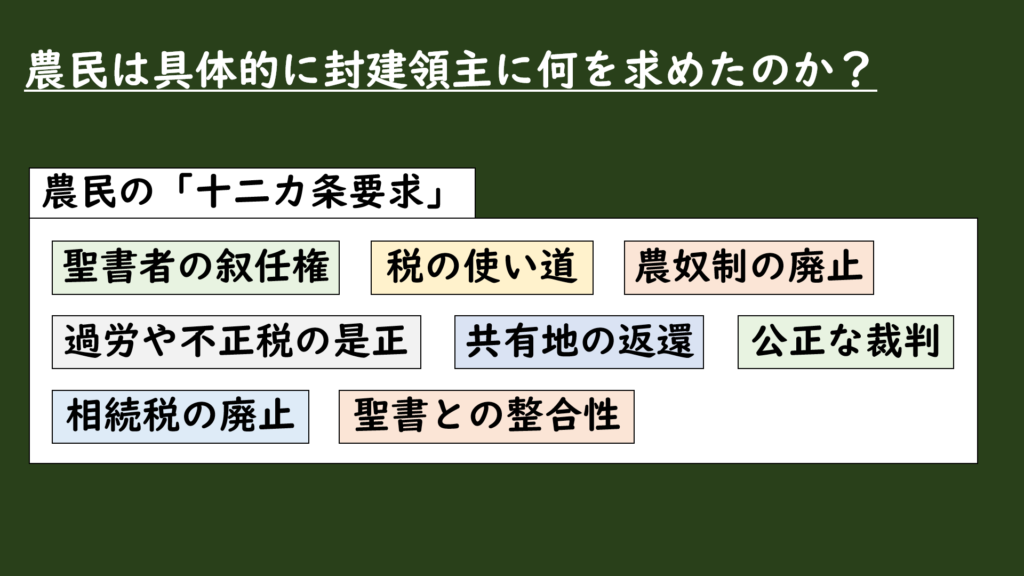 農民は具体的に封建領主に何を求めたのか？

農民の「十二カ条要求」

聖書者の叙任権

税の使い道

農奴制の廃止

過労や不正税の是正

共有地の返還

公正な裁判

相続税の廃止

聖書との整合性